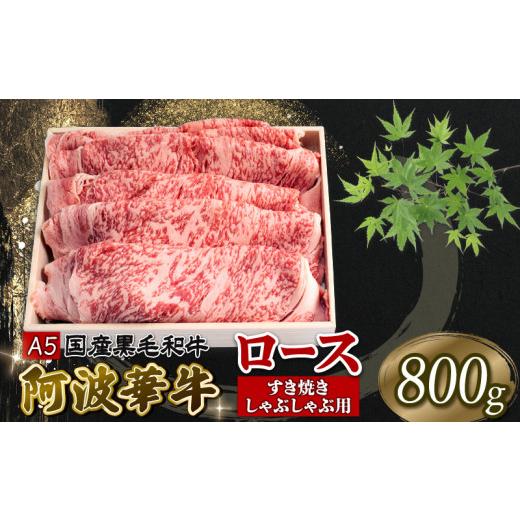 A5 国産黒毛和牛
阿波華牛
ロース
すき焼き
しゃぶしゃぶ用
800g